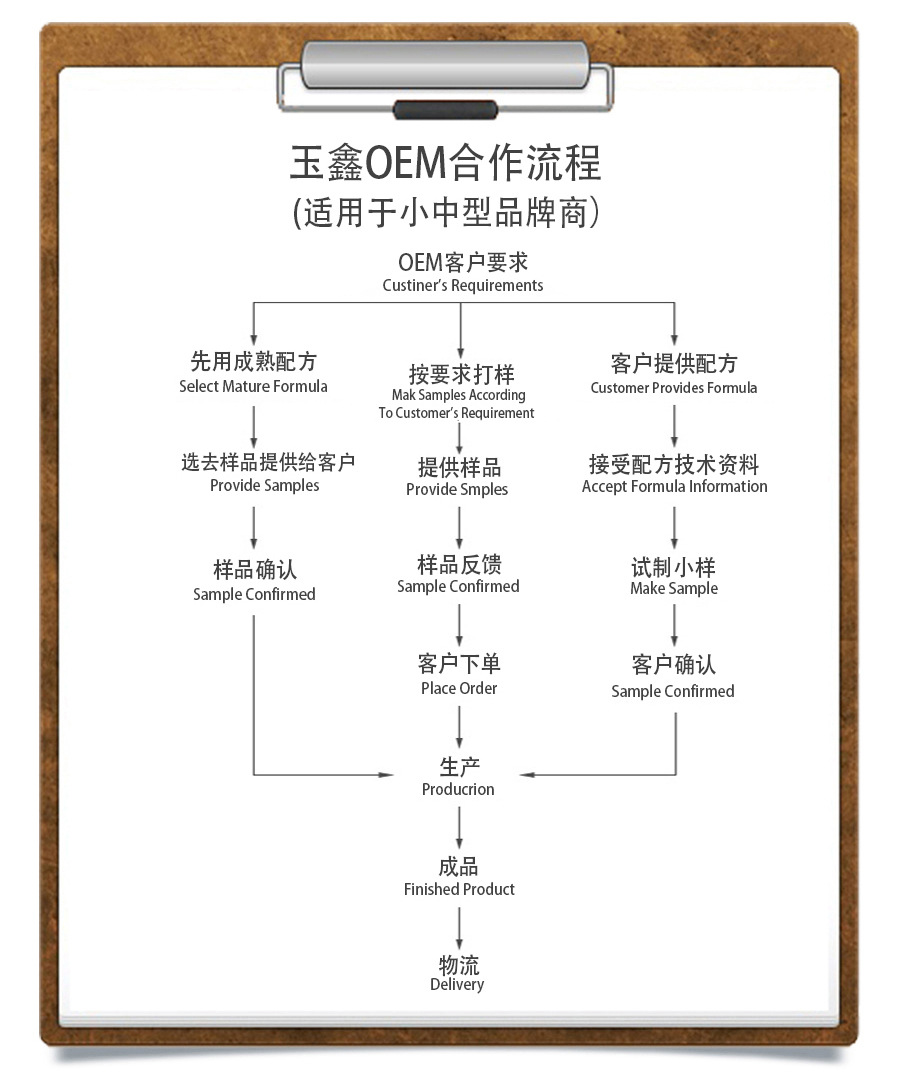 玉鑫OEM合作流程
(适用于小中型品牌商)

OEM客户要求
Custiner's Requirements

先用成熟配方
Select Mature Formula

选去样品提供给客户
Provide Samples

样品确认
Sample Confirmed

按要求打样
Mak Samples According To Customer's Requirement

提供样品
Provide Smples

样品反馈
Sample Confirmed

客户下单
Place Order

客户提供配方
Customer Provides Formula

接受配方技术资料
Accept Formula Information

试制小样
Make Sample

客户确认
Sample Confirmed

生产
Producrion

成品
Finished Product

物流
Delivery